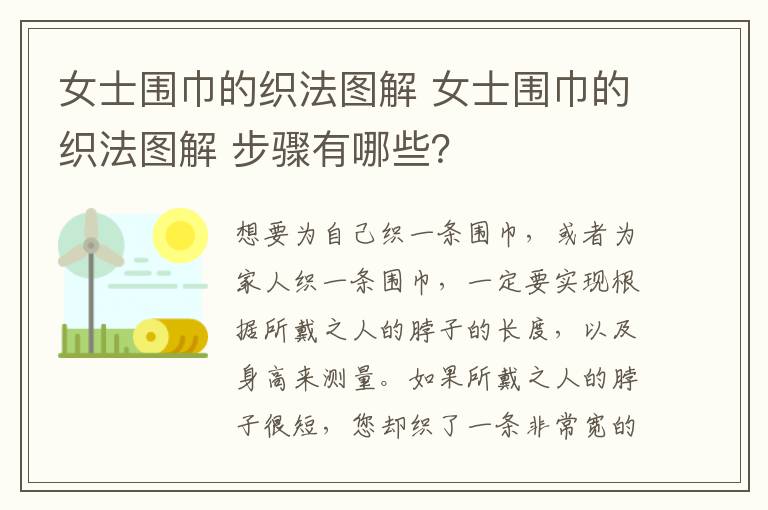 女士围巾的织法图解 女士围巾的织法图解 步骤有哪些？

想要为自己织一条围巾，或者为家人织一条围巾，一定要实现根据所戴之人的脖子的长度，以及身高来测量。如果所戴之人的脖子很短，您却织了一条非常宽的